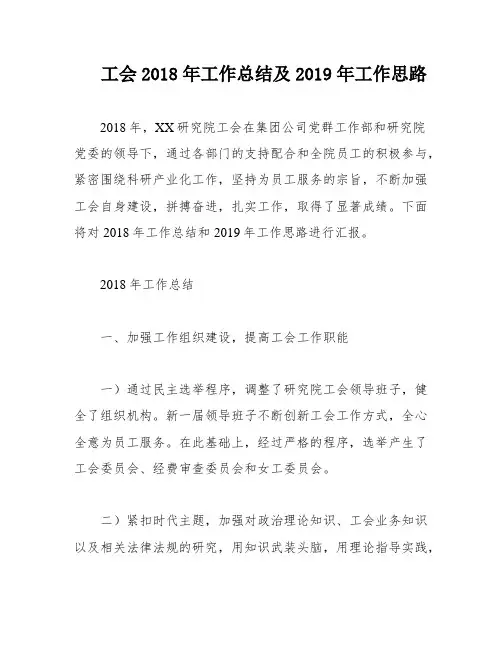 工会 2018 年工作总结及 2019 年工作思路

2018 年，XX 研究院工会在集团公司党群工作部和研究院党委的领导下，通过各部门的支持配合和全院员工的积极参与，紧密围绕科研产业化工作，坚持为员工服务的宗旨，不断加强工会自身建设，拼搏奋进，扎实工作，取得了显著成绩。下面将对 2018 年工作总结和 2019 年工作思路进行汇报。

2018 年工作总结

一、加强工作组织建设，提高工会工作职能

一）通过民主选举程序，调整了研究院工会领导班子，健全了组织机构。新一届领导班子不断创新工会工作方式，全心全意为员工服务。在此基础上，经过严格的程序，选举产生了工会委员会、经费审查委员会和女工委员会。

二）紧扣时代主题，加强对政治理论知识、工会业务知识以及相关法律法规的研究，用知识武装头脑，用理论指导实践，